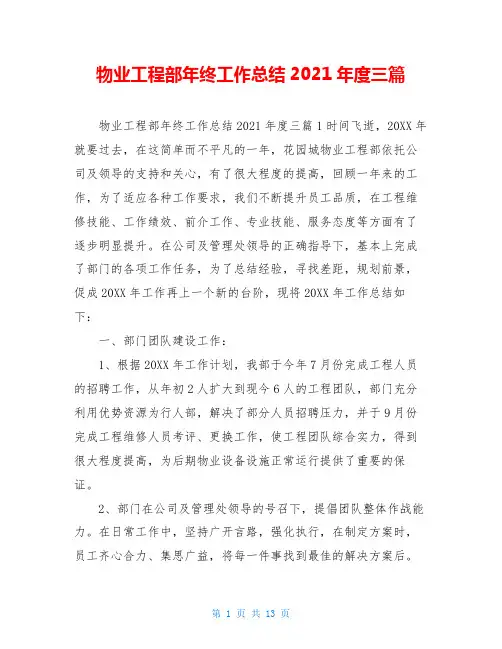 物业工程部年终工作总结 2021 年度三篇

物业工程部年终工作总结 2021 年度三篇 1 时间飞逝，20XX 年就要过去，在这简单而不平凡的一年，花园城物业工程部依托公司及领导的支持和关心，有了很大程度的提高，回顾一年来的工作，为了适应各种工作要求，我们不断提升员工品质，在工程维修技能、工作绩效、前介工作、专业技能、服务态度等方面有了逐步明显提升。在公司及管理处领导的正确指导下，基本上完成了部门的各项工作任务，为了总结经验，寻找差距，规划前景，促成 20XX 年工作再上一个新的台阶，现将 20XX 年工作总结如下：

一、部门团队建设工作：

1、根据 20XX 年工作计划，我部于今年 7 月份完成工程人员的招聘工作，从年初 2 人扩大到现今 6 人的工程团队，部门充分利用优势资源为行人部，解决了部分人员招聘压力，并于 9 月份完成工程维修人员考评、更换工作，使工程团队综合实力，得到很大程度提高，为后期物业设备设施正常运行提供了重要的保证。

2、部门在公司及管理处领导的号召下，提倡团队整体作战能力。在日常工作中，坚持广开言路，强化执行，在制定方案时，员工齐心合力、集思广益，将每一件事找到最佳的解决方案后。

第 1 页 共 13 页